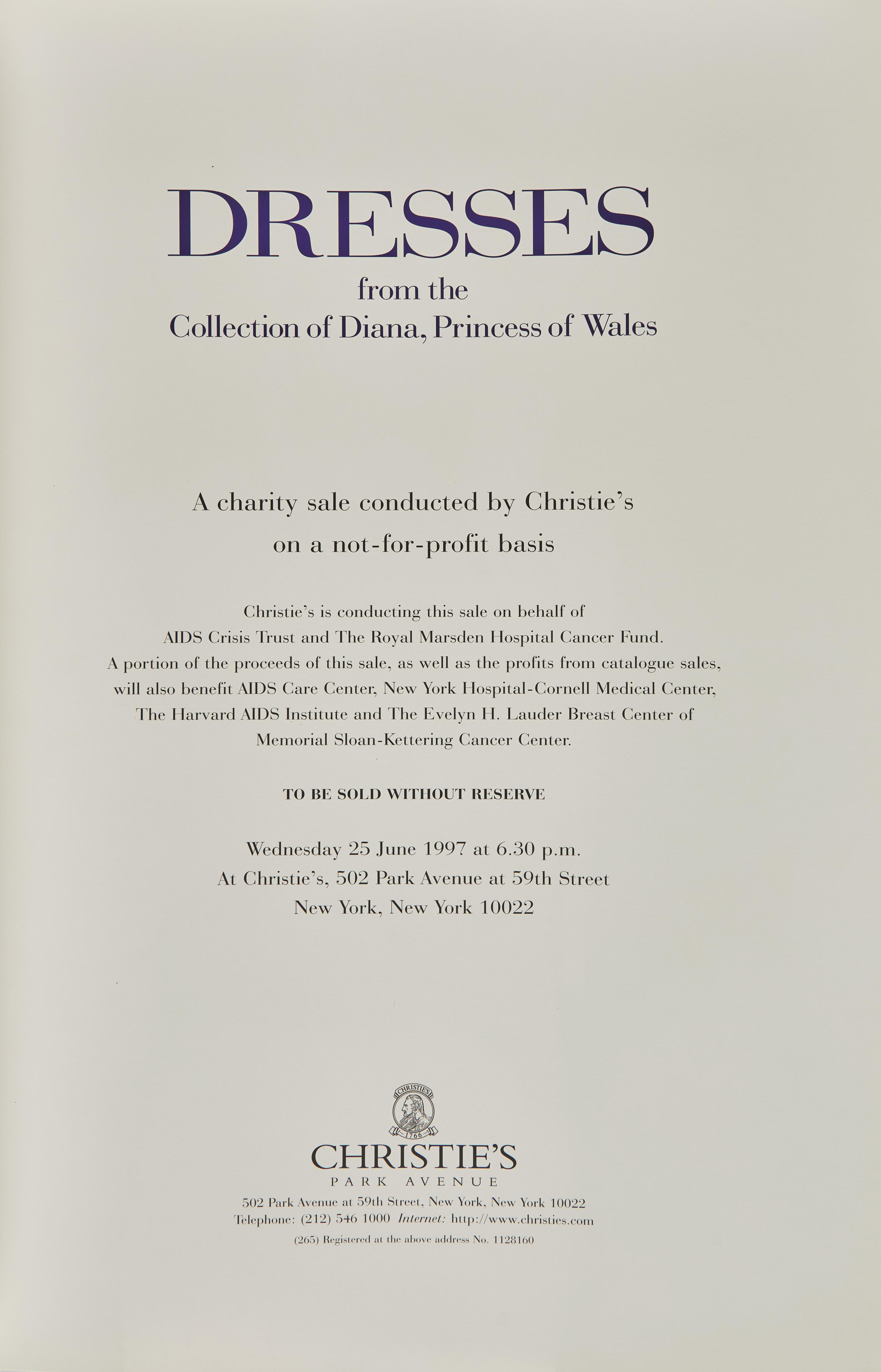 DRESSES
from the
Collection of Diana, Princess of Wales

A charity sale conducted by Christie's on a not-for-profit basis

Christie's is conducting this sale on behalf of AIDS Crisis Trust and The Royal Marsden Hospital Cancer Fund. A portion of the proceeds of this sale, as well as the profits from catalogue sales, will also benefit AIDS Care Center, New York Hospital-Cornell Medical Center, The Harvard AIDS Institute and The Evelyn H. Lauder Breast Center of Memorial Sloan-Kettering Cancer Center.

TO BE SOLD WITHOUT RESERVE

Wednesday 25 June 1997 at 6.30 p.m.
At Christie's, 502 Park Avenue at 59th Street
New York, New York 10022

CHRISTIE'S
1766

CHRISTIE'S
PARK AVENUE
502 Park Avenue at 59th Street, New York, New York 10022
Telephone: (212) 546 1000 Internet: http://www.christies.com
(265) Registered at the above address No. 1128160